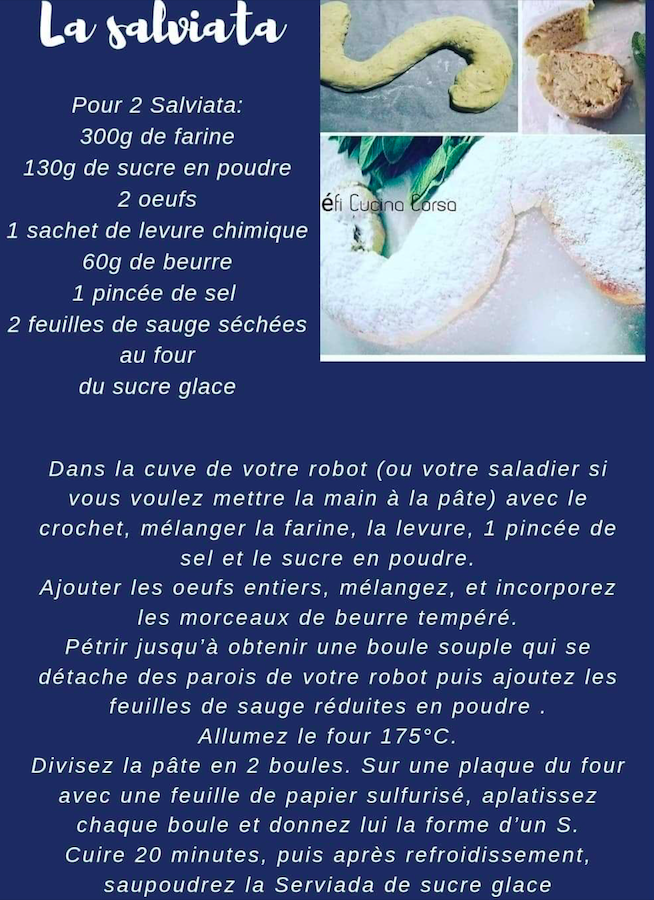 La salviata

Pour 2 Salviata:
300g de farine
130g de sucre en poudre
2 oeufs
1 sachet de levure chimique
60g de beurre
1 pincée de sel
2 feuilles de sauge séchées au four
du sucre glace

éfi Cucina Corsa

Dans la cuve de votre robot (ou votre saladier si vous voulez mettre la main à la pâte) avec le crochet, mélanger la farine, la levure, 1 pincée de sel et le sucre en poudre.
Ajouter les oeufs entiers, mélangez, et incorporez les morceaux de beurre tempéré.
Pétrir jusqu'à obtenir une boule souple qui se détache des parois de votre robot puis ajoutez les feuilles de sauge réduites en poudre .
Allumez le four 175°C.
Divisez la pâte en 2 boules. Sur une plaque du four avec une feuille de papier sulfurisé, aplatissez chaque boule et donnez lui la forme d'un S.
Cuire 20 minutes, puis après refroidissement, saupoudrez la Serviada de sucre glace